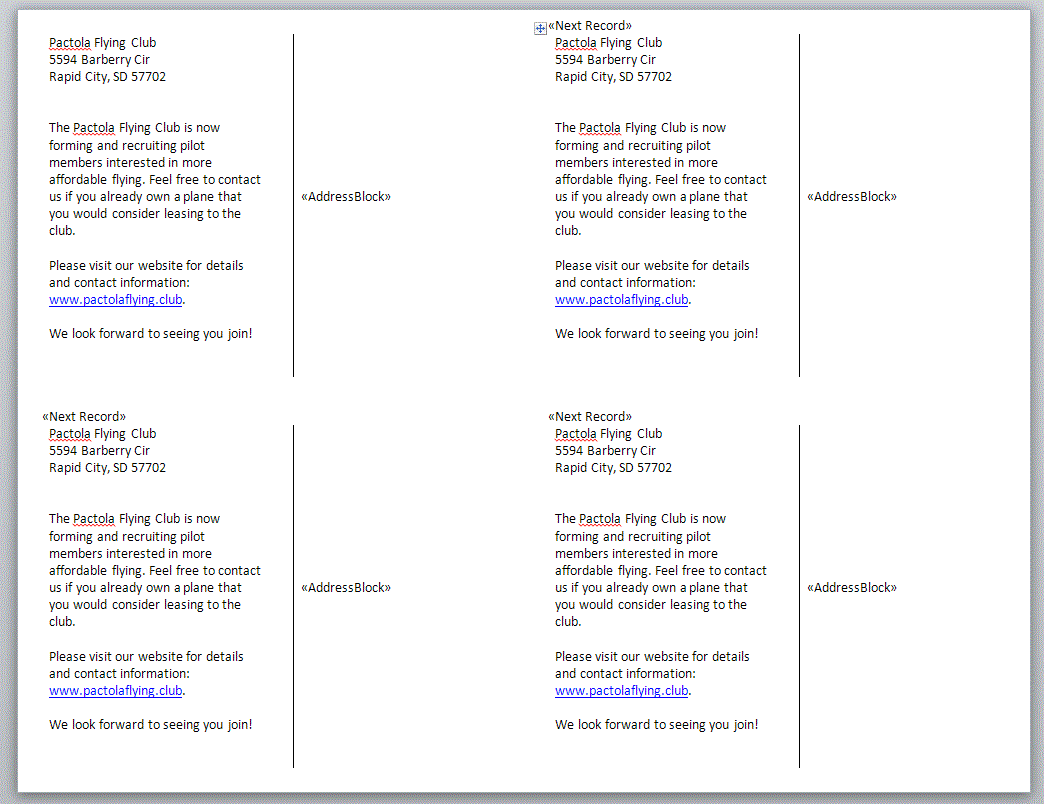 Pactola Flying Club
5594 Barberry Cir
Rapid City, SD 57702

The Pactola Flying Club is now forming and recruiting pilot members interested in more affordable flying. Feel free to contact us if you already own a plane that you would consider leasing to the club.

Please visit our website for details and contact information: www.pactolaflying.club.

We look forward to seeing you join!

«AddressBlock»

«Next Record»
Pactola Flying Club
5594 Barberry Cir
Rapid City, SD 57702

The Pactola Flying Club is now forming and recruiting pilot members interested in more affordable flying. Feel free to contact us if you already own a plane that you would consider leasing to the club.

Please visit our website for details and contact information: www.pactolaflying.club.

We look forward to seeing you join!

«AddressBlock»

«Next Record»
Pactola Flying Club
5594 Barberry Cir
Rapid City, SD 57702

The Pactola Flying Club is now forming and recruiting pilot members interested in more affordable flying. Feel free to contact us if you already own a plane that you would consider leasing to the club.

Please visit our website for details and contact information: www.pactolaflying.club.

We look forward to seeing you join!

«AddressBlock»

«Next Record»
Pactola Flying Club
5594 Barberry Cir
Rapid City, SD 57702

The Pactola Flying Club is now forming and recruiting pilot members interested in more affordable flying. Feel free to contact us if you already own a plane that you would consider leasing to the club.

Please visit our website for details and contact information: www.pactolaflying.club.

We look forward to seeing you join!

«AddressBlock»